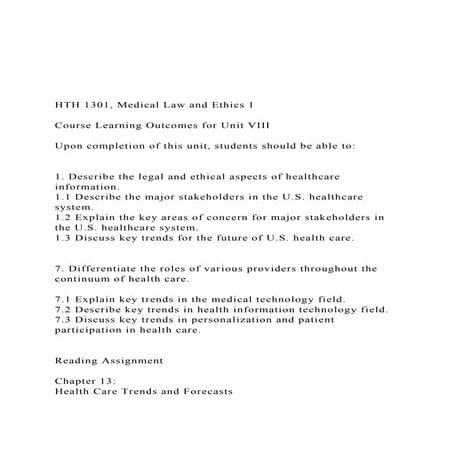 HTH 1301, Medical Law and Ethics 1

Course Learning Outcomes for Unit VIII

Upon completion of this unit, students should be able to:

1. Describe the legal and ethical aspects of healthcare information.
1.1 Describe the major stakeholders in the U.S. healthcare system.
1.2 Explain the key areas of concern for major stakeholders in the U.S. healthcare system.
1.3 Discuss key trends for the future of U.S. health care.

7. Differentiate the roles of various providers throughout the continuum of health care.

7.1 Explain key trends in the medical technology field.
7.2 Describe key trends in health information technology field.
7.3 Discuss key trends in personalization and patient participation in health care.

Reading Assignment

Chapter 13:
Health Care Trends and Forecasts